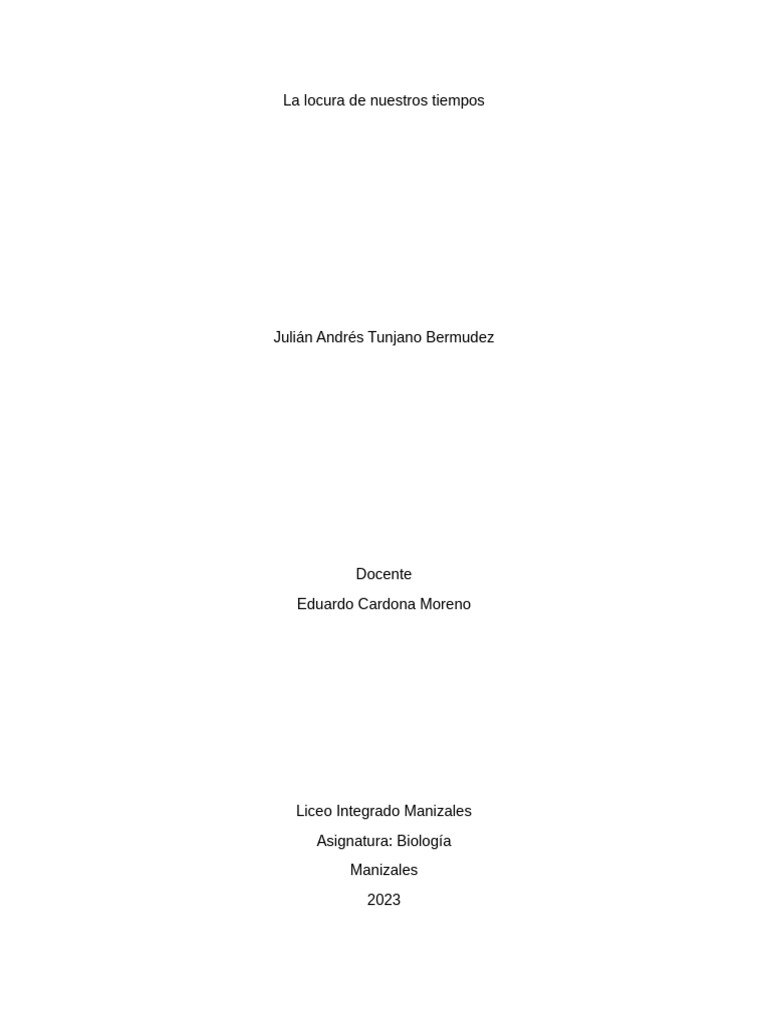 La locura de nuestros tiempos

Julián Andrés Tunjano Bermudez

Docente
Eduardo Cardona Moreno

Liceo Integrado Manizales
Asignatura: Biología
Manizales
2023